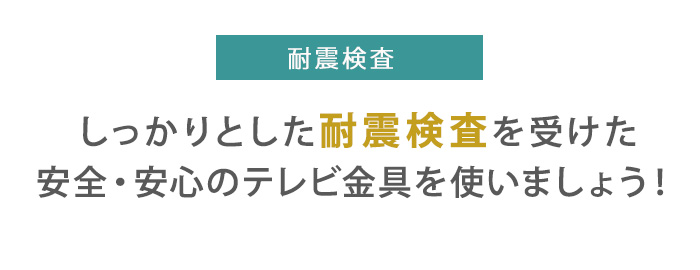 耐震検査

しっかりとした耐震検査を受けた
安全・安心のテレビ金具を使いましょう！